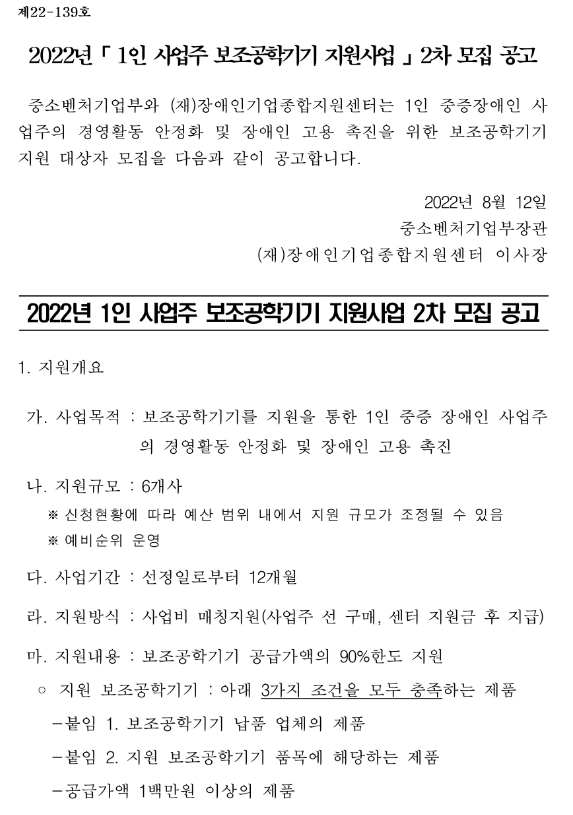 제22-139호

2022년「 1인 사업주 보조공학기기 지원사업 」2차 모집 공고

중소벤처기업부와 (재)장애인기업종합지원센터는 1인 중증장애인 사업주의 경영활동 안정화 및 장애인 고용 촉진을 위한 보조공학기기 지원 대상자 모집을 다음과 같이 공고합니다.

2022년 8월 12일
중소벤처기업부장관
(재)장애인기업종합지원센터 이사장

2022년 1인 사업주 보조공학기기 지원사업 2차 모집 공고

1. 지원개요

가. 사업목적 : 보조공학기기를 지원을 통한 1인 중증 장애인 사업주의 경영활동 안정화 및 장애인 고용 촉진

나. 지원규모 : 6개사
※ 신청현황에 따라 예산 범위 내에서 지원 규모가 조정될 수 있음
※ 예비순위 운영

다. 사업기간 : 선정일로부터 12개월

라. 지원방식 : 사업비 매칭지원(사업주 선 구매, 센터 지원금 후 지급)

마. 지원내용 : 보조공학기기 공급가액의 90%한도 지원
○ 지원 보조공학기기 : 아래 3가지 조건을 모두 충족하는 제품
-붙임 1. 보조공학기기 납품 업체의 제품
-붙임 2. 지원 보조공학기기 품목에 해당하는 제품
-공급가액 1백만원 이상의 제품